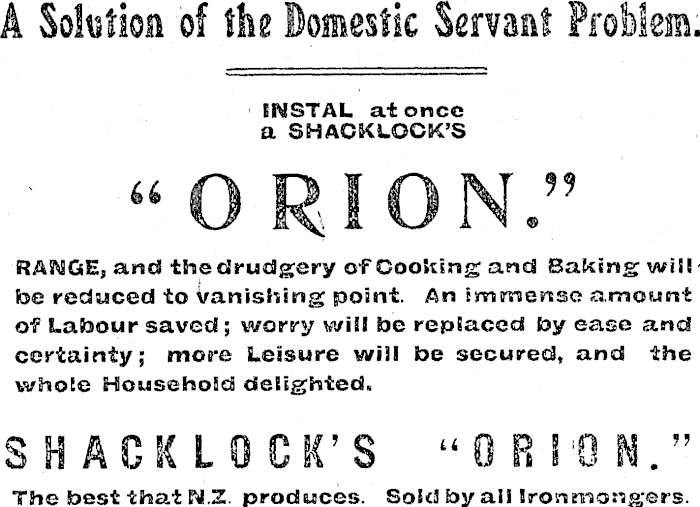 A Solution of the Domestic Servant Problem.

INSTAL at once
a SHACKLOCK'S

"ORION."

RANGE, and the drudgery of Cooking and Baking will be reduced to vanishing point. An immense amount of Labour saved; worry will be replaced by ease and certainty; more Leisure will be secured, and the whole Household delighted.

SHACKLOCK'S "ORION."

The best that N.Z. produces. Sold by all Ironmongers.